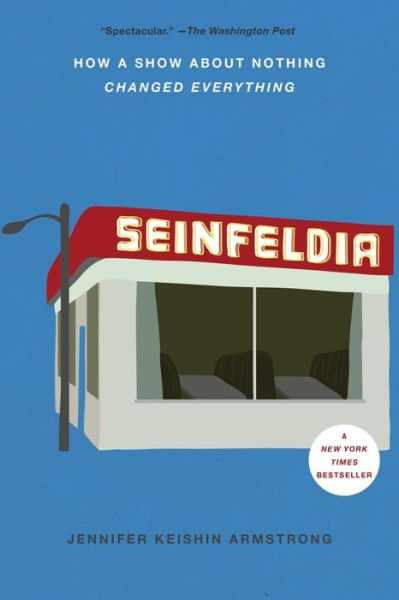 "Spectacular." —The Washington Post

HOW A SHOW ABOUT NOTHING
CHANGED EVERYTHING

SEINFELDIA

A
NEW YORK
TIMES
BESTSELLER

JENNIFER KEISHIN ARMSTRONG